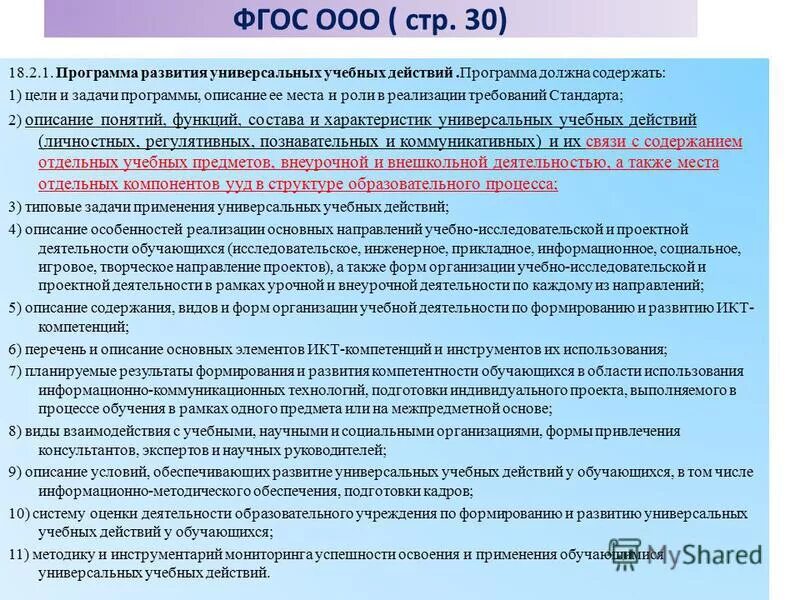 ФГОС ООО ( стр. 30)

18.2.1. Программа развития универсальных учебных действий .Программа должна содержать:

1) цели и задачи программы, описание ее места и роли в реализации требований Стандарта;

2) описание понятий, функций, состава и характеристик универсальных учебных действий (личностных, регулятивных, познавательных и коммуникативных) и их связи с содержанием отдельных учебных предметов, внеурочной и внешкольной деятельностью, а также места отдельных компонентов ууд в структуре образовательного процесса;

3) типовые задачи применения универсальных учебных действий;

4) описание особенностей реализации основных направлений учебно-исследовательской и проектной деятельности обучающихся (исследовательское, инженерное, прикладное, информационное, социальное, игровое, творческое направление проектов), а также форм организации учебно-исследовательской и проектной деятельности в рамках урочной и внеурочной деятельности по каждому из направлений;

5) описание содержания, видов и форм организации учебной деятельности по формированию и развитию ИКТ-компетенций;

6) перечень и описание основных элементов ИКТ-компетенций и инструментов их использования;

7) планируемые результаты формирования и развития компетентности обучающихся в области использования информационно-коммуникационных технологий, подготовки индивидуального проекта, выполняемого в процессе обучения в рамках одного предмета или на межпредметной основе;

8) виды взаимодействия с учебными, научными и социальными организациями, формы привлечения консультантов, экспертов и научных руководителей;

9) описание условий, обеспечивающих развитие универсальных учебных действий у обучающихся, в том числе информационно-методического обеспечения, подготовки кадров;

10) систему оценки деятельности образовательного учреждения по формированию и развитию универсальных учебных действий у обучающихся;

11) методику и инструментарий мониторинга успешности освоения и применения обучающимися универсальных учебных действий.

MyShared